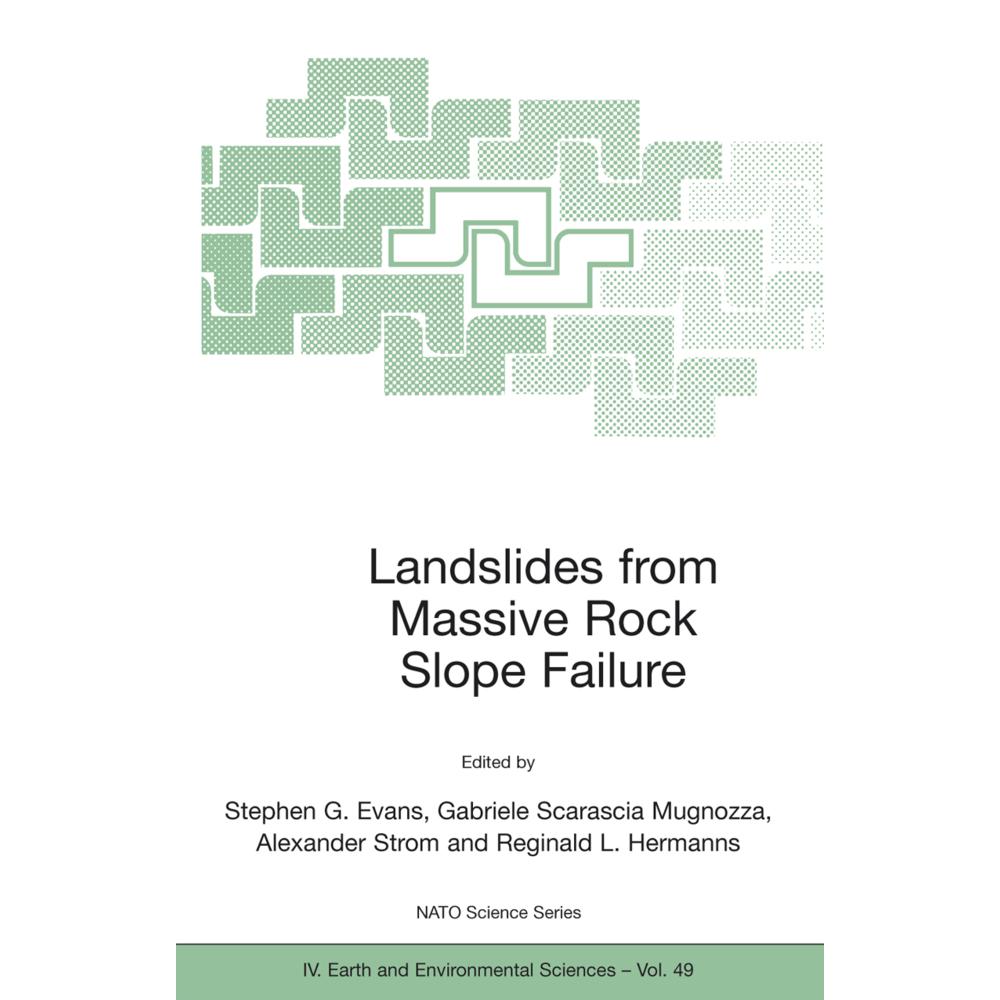 Landslides from Massive Rock Slope Failure

Edited by

Stephen G. Evans, Gabriele Scarascia Mugnozza, Alexander Strom and Reginald L. Hermanns

NATO Science Series

IV. Earth and Environmental Sciences – Vol. 49